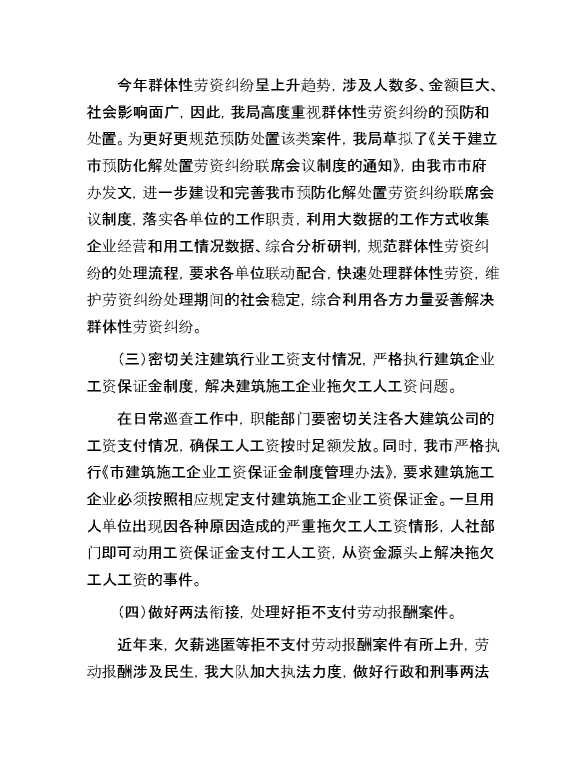 今年群体性劳资纠纷呈上升趋势，涉及人数多、金额巨大、社会影响面广，因此，我局高度重视群体性劳资纠纷的预防和处置。为更好更规范预防处置该类案件，我局草拟了《关于建立市预防化解处置劳资纠纷联席会议制度的通知》，由我市市府办发文，进一步建设和完善我市预防化解处置劳资纠纷联席会议制度，落实各单位的工作职责，利用大数据的工作方式收集企业经营和用工情况数据、综合分析研判，规范群体性劳资纠纷的处理流程，要求各单位联动配合，快速处理群体性劳资，维护劳资纠纷处理期间的社会稳定，综合利用各方力量妥善解决群体性劳资纠纷。

（三）密切关注建筑行业工资支付情况，严格执行建筑企业工资保证金制度，解决建筑施工企业拖欠工人工资问题。

在日常巡查工作中，职能部门要密切关注各大建筑公司的工资支付情况，确保工人工资按时足额发放。同时，我市严格执行《市建筑施工企业工资保证金制度管理办法》，要求建筑施工企业必须按照相应规定支付建筑施工企业工资保证金。一旦用人单位出现因各种原因造成的严重拖欠工人工资情形，人社部门即可动用工资保证金支付工人工资，从资金源头上解决拖欠工人工资的事件。

（四）做好两法衔接，处理好拒不支付劳动报酬案件。

近年来，欠薪逃匿等拒不支付劳动报酬案件有所上升，劳动报酬涉及民生，我大队加大执法力度，做好行政和刑事两法